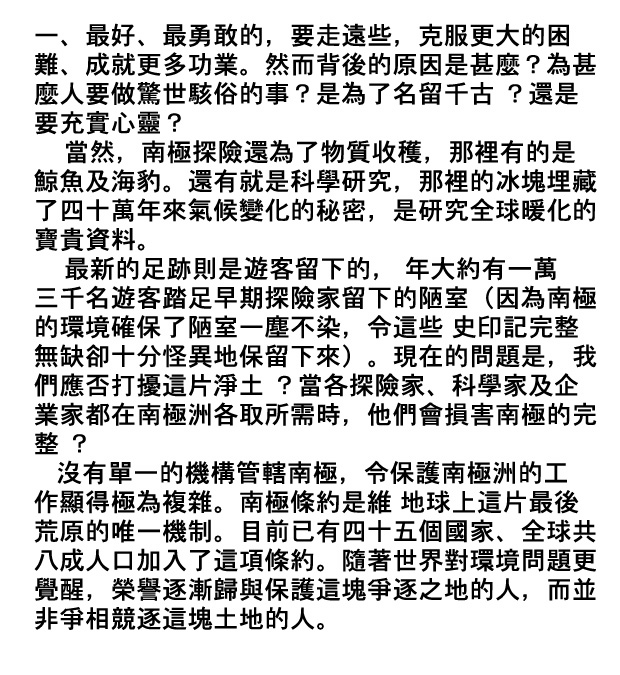 一、最好、最勇敢的，要走遠些，克服更大的困難、成就更多功業。然而背後的原因是甚麼？為甚麼人要做驚世駭俗的事？是為了名留千古 ？還是要充實心靈？

當然，南極探險還為了物質收穫，那裡有的是鯨魚及海豹。還有就是科學研究，那裡的冰塊埋藏了四十萬年來氣候變化的秘密，是研究全球暖化的寶貴資料。

最新的足跡則是遊客留下的， 年大約有一萬三千名遊客踏足早期探險家留下的陋室（因為南極的環境確保了陋室一塵不染，令這些 史印記完整無缺卻十分怪異地保留下來）。現在的問題是，我們應否打擾這片淨土 ？當各探險家、科學家及企業家都在南極洲各取所需時，他們會損害南極的完整 ？

沒有單一的機構管轄南極，令保護南極洲的工作顯得極為複雜。南極條約是維 地球上這片最後荒原的唯一機制。目前已有四十五個國家、全球共八成人口加入了這項條約。隨著世界對環境問題更覺醒，榮譽逐漸歸與保護這塊爭逐之地的人，而並非爭相競逐這塊土地的人。